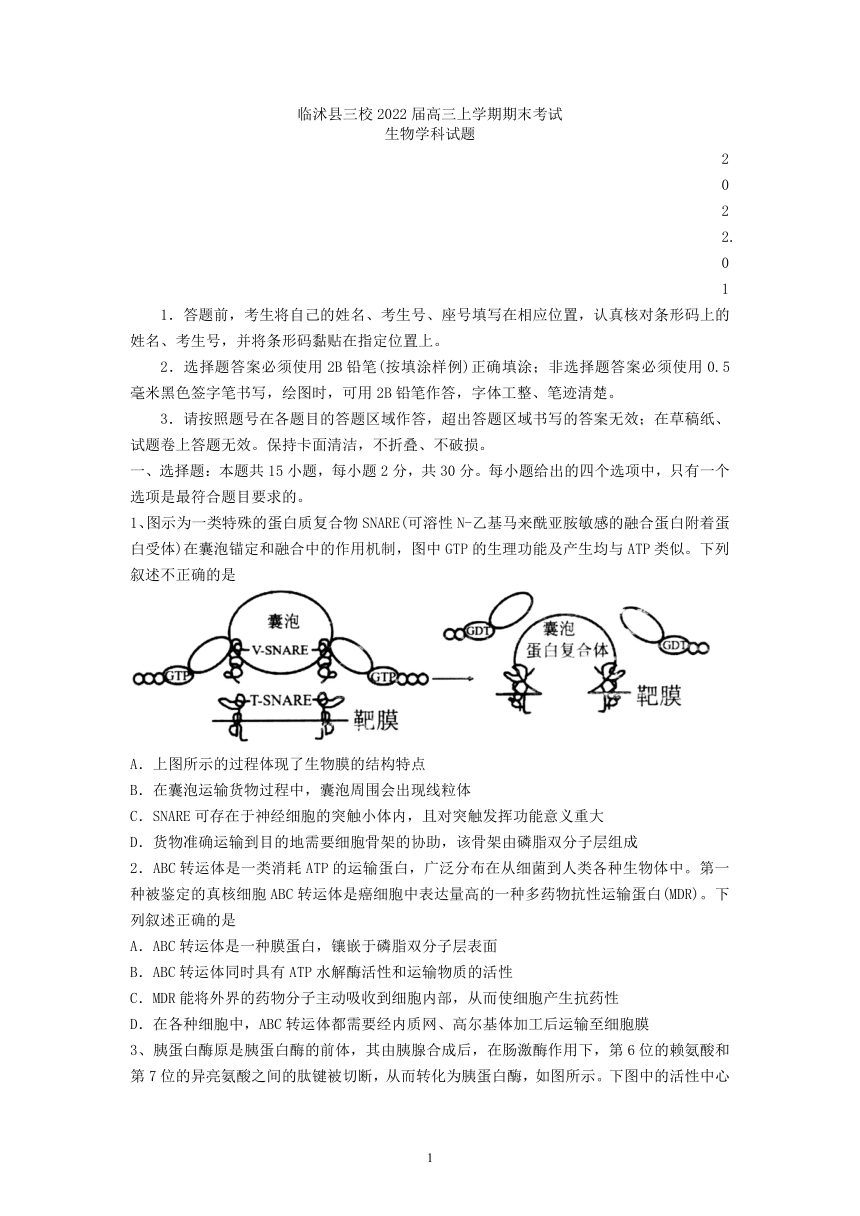 临沭县三校 2022 届高三上学期期末考试
生物学科试题

2
0
2
2.
0
1

1．答题前，考生将自己的姓名、考生号、座号填写在相应位置，认真核对条形码上的姓名、考生号，并将条形码黏贴在指定位置上。

2．选择题答案必须使用 2B 铅笔(按填涂样例)正确填涂；非选择题答案必须使用 0.5 毫米黑色签字笔书写，绘图时，可用 2B 铅笔作答，字体工整、笔迹清楚。

3．请按照题号在各题目的答题区域作答，超出答题区域书写的答案无效；在草稿纸、试题卷上答题无效。保持卡面清洁，不折叠、不破损。

一、选择题：本题共 15 小题，每小题 2 分，共 30 分。每小题给出的四个选项中，只有一个选项是最符合题目要求的。

1、图示为一类特殊的蛋白质复合物 SNARE(可溶性 N-乙基马来酰亚胺敏感的融合蛋白附着蛋白受体)在囊泡锚定和融合中的作用机制，图中 GTP 的生理功能及产生均与 ATP 类似。下列叙述不正确的是

囊泡
V-SNARE
GTP
GTP
T-SNARE
靶膜
GDT
囊泡
蛋白复合体
GDT
靶膜

A．上图所示的过程体现了生物膜的结构特点
B．在囊泡运输货物过程中，囊泡周围会出现线粒体
C．SNARE 可存在于神经细胞的突触小体内，且对突触发挥功能意义重大
D．货物准确运输到目的地需要细胞骨架的协助，该骨架由磷脂双分子层组成

2．ABC 转运体是一类消耗 ATP 的运输蛋白，广泛分布在从细菌到人类各种生物体中。第一种被鉴定的真核细胞 ABC 转运体是癌细胞中表达量高的一种多药物抗性运输蛋白(MDR)。下列叙述正确的是
A．ABC 转运体是一种膜蛋白，镶嵌于磷脂双分子层表面
B．ABC 转运体同时具有 ATP 水解酶活性和运输物质的活性
C．MDR 能将外界的药物分子主动吸收到细胞内部，从而使细胞产生抗药性
D．在各种细胞中，ABC 转运体都需要经内质网、高尔基体加工后运输至细胞膜

3、胰蛋白酶原是胰蛋白酶的前体，其由胰腺合成后，在肠激酶作用下，第 6 位的赖氨酸和第 7 位的异亮氨酸之间的肽键被切断，从而转化为胰蛋白酶，如图所示。下图中的活性中心

1